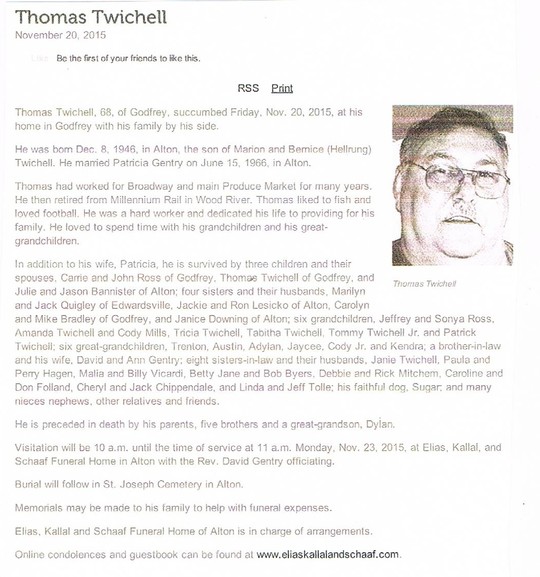 Thomas Twichell
November 20, 2015

Like Be the first of your friends to like this.

RSS Print

Thomas Twichell, 68, of Godfrey, succumbed Friday, Nov. 20, 2015, at his home in Godfrey with his family by his side.

He was born Dec. 8, 1946, in Alton, the son of Marion and Bernice (Hellrung) Twichell. He married Patricia Gentry on June 15, 1966, in Alton.

Thomas had worked for Broadway and main Produce Market for many years. He then retired from Millennium Rail in Wood River. Thomas liked to fish and loved football. He was a hard worker and dedicated his life to providing for his family. He loved to spend time with his grandchildren and his great-grandchildren.

Thomas Twichell

In addition to his wife, Patricia, he is survived by three children and their spouses, Carrie and John Ross of Godfrey, Thomas Twichell of Godfrey, and Julie and Jason Bannister of Alton; four sisters and their husbands, Marilyn and Jack Quigley of Edwardsville, Jackie and Ron Lesicko of Alton, Carolyn and Mike Bradley of Godfrey, and Janice Downing of Alton; six grandchildren, Jeffrey and Sonya Ross, Amanda Twichell and Cody Mills, Tricia Twichell, Tabitha Twichell, Tommy Twichell Jr. and Patrick Twichell; six great-grandchildren, Trenton, Austin, Adylan, Jaycee, Cody Jr. and Kendra; a brother-in-law and his wife, David and Ann Gentry; eight sisters-in-law and their husbands, Janie Twichell, Paula and Perry Hagen, Malia and Billy Vicardi, Betty Jane and Bob Byers, Debbie and Rick Mitchem, Caroline and Don Folland, Cheryl and Jack Chippendale, and Linda and Jeff Tolle; his faithful dog, Sugar; and many nieces nephews, other relatives and friends.

He is preceded in death by his parents, five brothers and a great-grandson, Dylan.

Visitation will be 10 a.m. until the time of service at 11 a.m. Monday, Nov. 23, 2015, at Elias, Kallal, and Schaaf Funeral Home in Alton with the Rev. David Gentry officiating.

Burial will follow in St. Joseph Cemetery in Alton.

Memorials may be made to his family to help with funeral expenses.

Elias, Kallal and Schaaf Funeral Home of Alton is in charge of arrangements.

Online condolences and guestbook can be found at www.eliaskallalandschaaf.com.